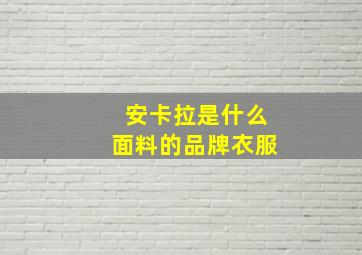 安卡拉是什么
面料的品牌衣服